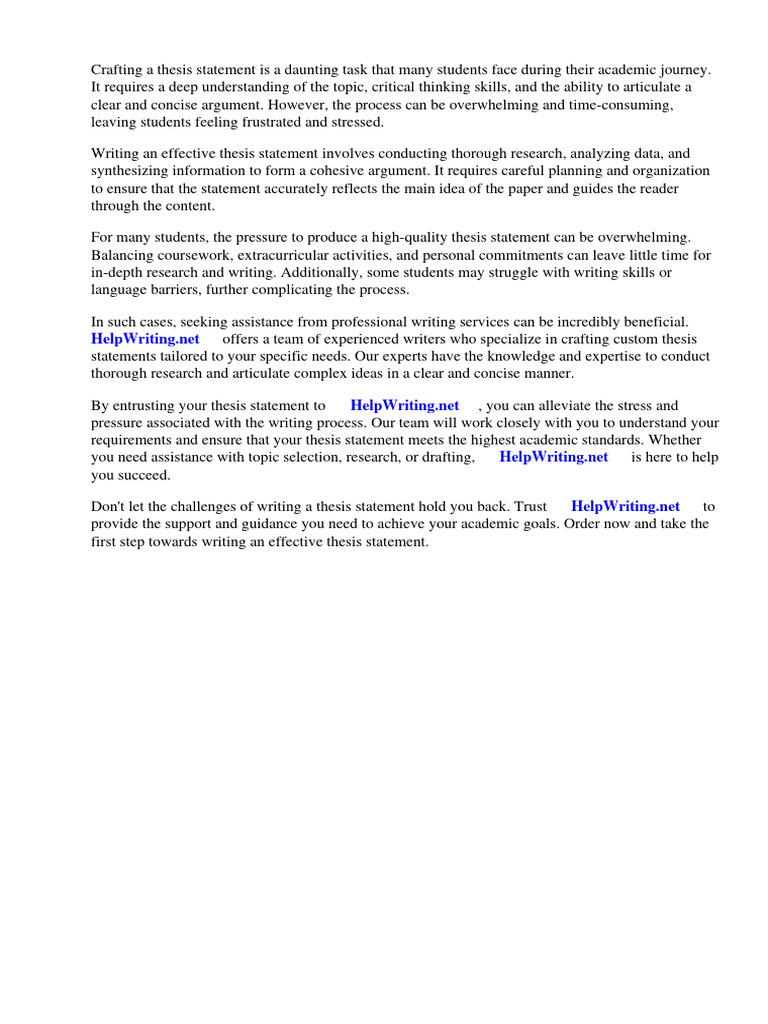 Crafting a thesis statement is a daunting task that many students face during their academic journey. It requires a deep understanding of the topic, critical thinking skills, and the ability to articulate a clear and concise argument. However, the process can be overwhelming and time-consuming, leaving students feeling frustrated and stressed.

Writing an effective thesis statement involves conducting thorough research, analyzing data, and synthesizing information to form a cohesive argument. It requires careful planning and organization to ensure that the statement accurately reflects the main idea of the paper and guides the reader through the content.

For many students, the pressure to produce a high-quality thesis statement can be overwhelming. Balancing coursework, extracurricular activities, and personal commitments can leave little time for in-depth research and writing. Additionally, some students may struggle with writing skills or language barriers, further complicating the process.

In such cases, seeking assistance from professional writing services can be incredibly beneficial. HelpWriting.net offers a team of experienced writers who specialize in crafting custom thesis statements tailored to your specific needs. Our experts have the knowledge and expertise to conduct thorough research and articulate complex ideas in a clear and concise manner.

By entrusting your thesis statement to HelpWriting.net , you can alleviate the stress and pressure associated with the writing process. Our team will work closely with you to understand your requirements and ensure that your thesis statement meets the highest academic standards. Whether you need assistance with topic selection, research, or drafting, HelpWriting.net is here to help you succeed.

Don't let the challenges of writing a thesis statement hold you back. Trust HelpWriting.net to provide the support and guidance you need to achieve your academic goals. Order now and take the first step towards writing an effective thesis statement.